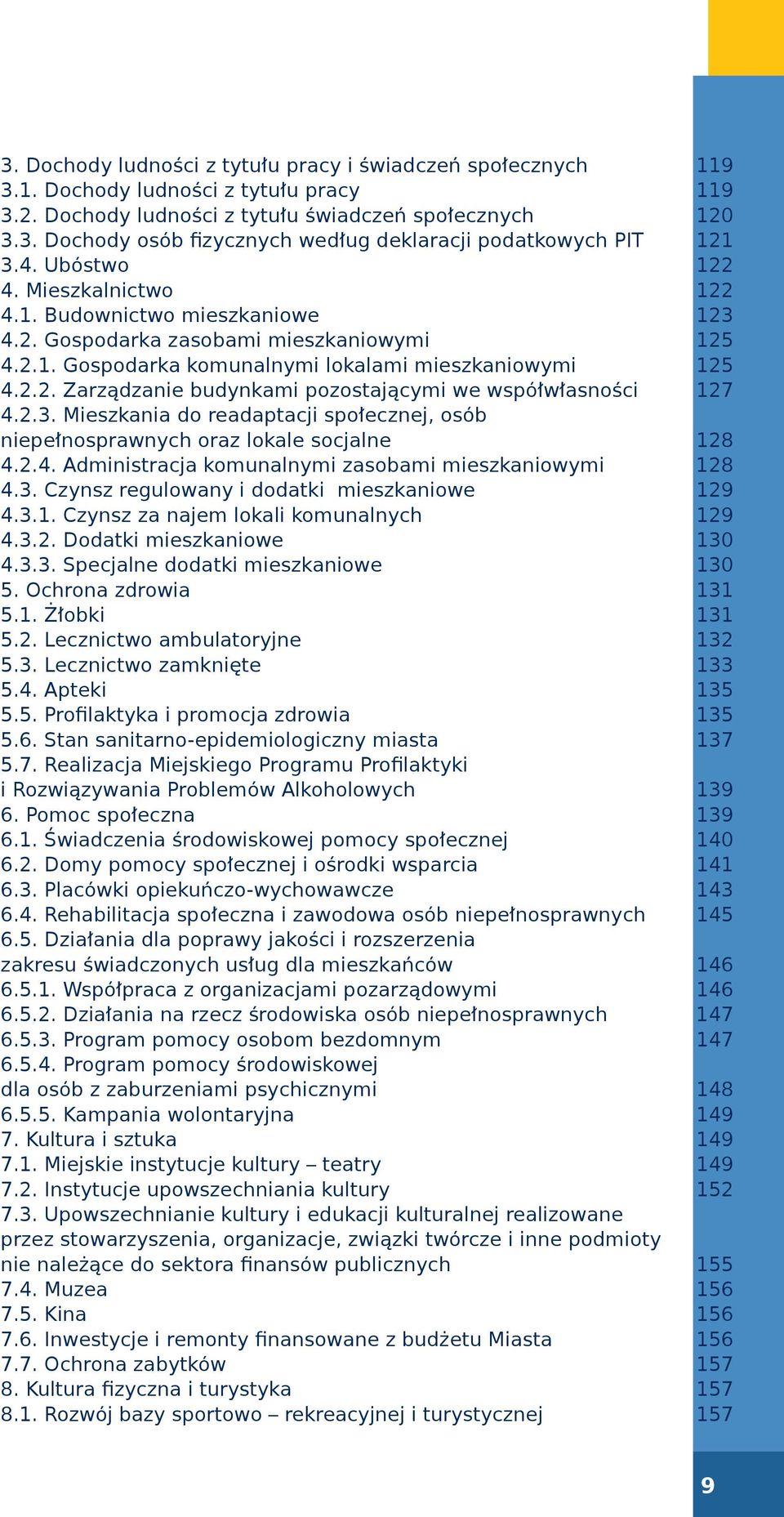 3. Dochody ludności z tytułu pracy i świadczeń społecznych 119
3.1. Dochody ludności z tytułu pracy 119
3.2. Dochody ludności z tytułu świadczeń społecznych 120
3.3. Dochody osób fizycznych według deklaracji podatkowych PIT 121
3.4. Ubóstwo 122
4. Mieszkalnictwo 122
4.1. Budownictwo mieszkaniowe 123
4.2. Gospodarka zasobami mieszkaniowymi 125
4.2.1. Gospodarka komunalnymi lokalami mieszkaniowymi 125
4.2.2. Zarządzanie budynkami pozostającymi we współwłasności 127
4.2.3. Mieszkania do readaptacji społecznej, osób niepełnosprawnych oraz lokale socjalne 128
4.2.4. Administracja komunalnymi zasobami mieszkaniowymi 128
4.3. Czynsz regulowany i dodatki mieszkaniowe 129
4.3.1. Czynsz za najem lokali komunalnych 129
4.3.2. Dodatki mieszkaniowe 130
4.3.3. Specjalne dodatki mieszkaniowe 130
5. Ochrona zdrowia 131
5.1. Żłobki 131
5.2. Lecznictwo ambulatoryjne 132
5.3. Lecznictwo zamknięte 133
5.4. Apteki 135
5.5. Profilaktyka i promocja zdrowia 135
5.6. Stan sanitarno-epidemiologiczny miasta 137
5.7. Realizacja Miejskiego Programu Profilaktyki i Rozwiązywania Problemów Alkoholowych 139
6. Pomoc społeczna 139
6.1. Świadczenia środowiskowej pomocy społecznej 140
6.2. Domy pomocy społecznej i ośrodki wsparcia 141
6.3. Placówki opiekuńczo-wychowawcze 143
6.4. Rehabilitacja społeczna i zawodowa osób niepełnosprawnych 145
6.5. Działania dla poprawy jakości i rozszerzenia zakresu świadczonych usług dla mieszkańców 146
6.5.1. Współpraca z organizacjami pozarządowymi 146
6.5.2. Działania na rzecz środowiska osób niepełnosprawnych 147
6.5.3. Program pomocy osobom bezdomnym 147
6.5.4. Program pomocy środowiskowej dla osób z zaburzeniami psychicznymi 148
6.5.5. Kampania wolontaryjna 149
7. Kultura i sztuka 149
7.1. Miejskie instytucje kultury – teatry 149
7.2. Instytucje upowszechniania kultury 152
7.3. Upowszechnianie kultury i edukacji kulturalnej realizowane przez stowarzyszenia, organizacje, związki twórcze i inne podmioty nie należące do sektora finansów publicznych 155
7.4. Muzea 156
7.5. Kina 156
7.6. Inwestycje i remonty finansowane z budżetu Miasta 156
7.7. Ochrona zabytków 157
8. Kultura fizyczna i turystyka 157
8.1. Rozwój bazy sportowo – rekreacyjnej i turystycznej 157

9